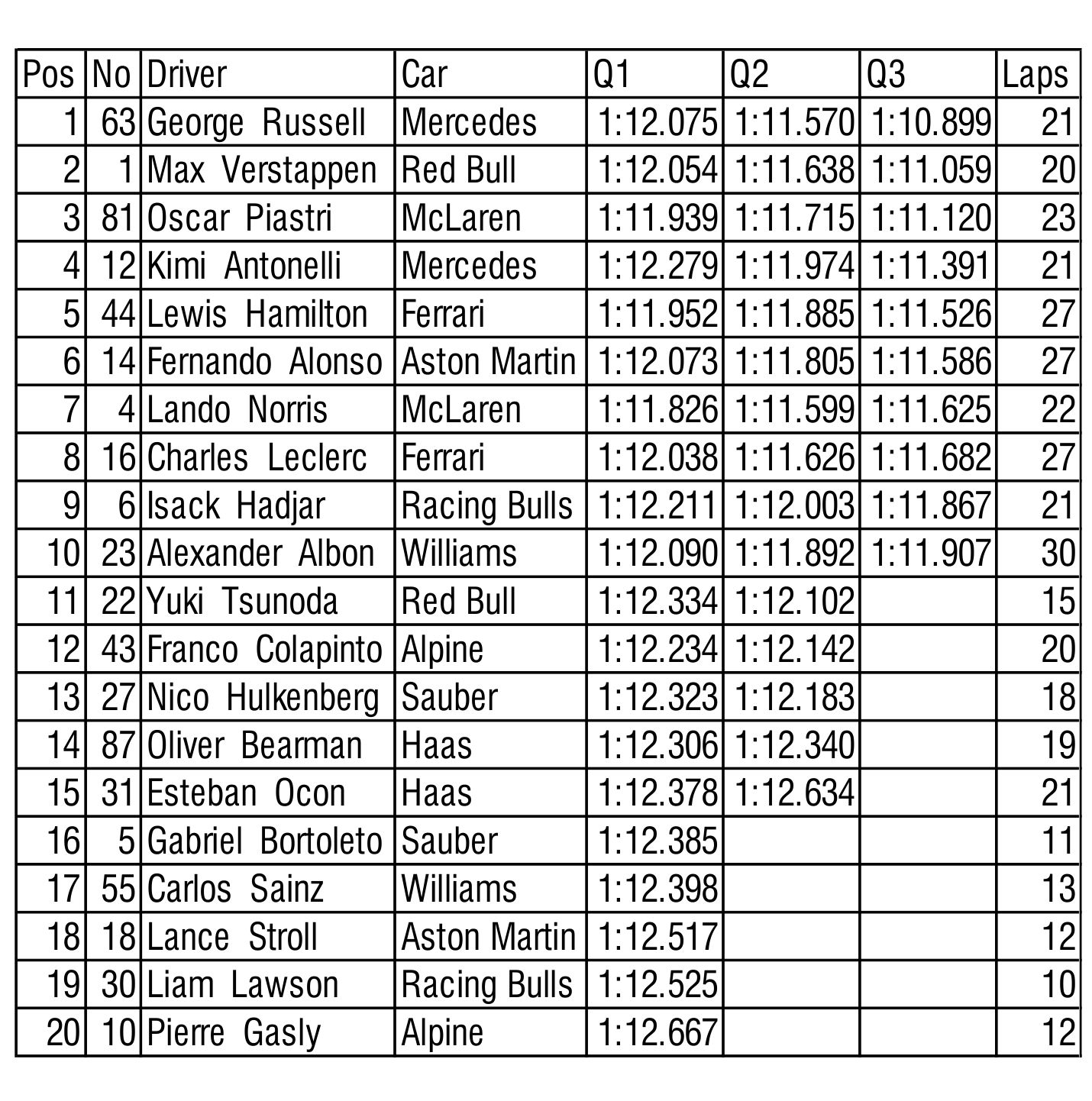 | Pos | No | Driver | Car | Q1 | Q2 | Q3 | Laps |
|---|---|---|---|---|---|---|---|
| 1 | 63 | George Russell | Mercedes | 1:12.075 | 1:11.570 | 1:10.899 | 21 |
| 2 | 1 | Max Verstappen | Red Bull | 1:12.054 | 1:11.638 | 1:11.059 | 20 |
| 3 | 81 | Oscar Piastri | McLaren | 1:11.939 | 1:11.715 | 1:11.120 | 23 |
| 4 | 12 | Kimi Antonelli | Mercedes | 1:12.279 | 1:11.974 | 1:11.391 | 21 |
| 5 | 44 | Lewis Hamilton | Ferrari | 1:11.952 | 1:11.885 | 1:11.526 | 27 |
| 6 | 14 | Fernando Alonso | Aston Martin | 1:12.073 | 1:11.805 | 1:11.586 | 27 |
| 7 | 4 | Lando Norris | McLaren | 1:11.826 | 1:11.599 | 1:11.625 | 22 |
| 8 | 16 | Charles Leclerc | Ferrari | 1:12.038 | 1:11.626 | 1:11.682 | 27 |
| 9 | 6 | Isack Hadjar | Racing Bulls | 1:12.211 | 1:12.003 | 1:11.867 | 21 |
| 10 | 23 | Alexander Albon | Williams | 1:12.090 | 1:11.892 | 1:11.907 | 30 |
| 11 | 22 | Yuki Tsunoda | Red Bull | 1:12.334 | 1:12.102 | | 15 |
| 12 | 43 | Franco Colapinto | Alpine | 1:12.234 | 1:12.142 | | 20 |
| 13 | 27 | Nico Hulkenberg | Sauber | 1:12.323 | 1:12.183 | | 18 |
| 14 | 87 | Oliver Bearman | Haas | 1:12.306 | 1:12.340 | | 19 |
| 15 | 31 | Esteban Ocon | Haas | 1:12.378 | 1:12.634 | | 21 |
| 16 | 5 | Gabriel Bortoleto | Sauber | 1:12.385 | | | 11 |
| 17 | 55 | Carlos Sainz | Williams | 1:12.398 | | | 13 |
| 18 | 18 | Lance Stroll | Aston Martin | 1:12.517 | | | 12 |
| 19 | 30 | Liam Lawson | Racing Bulls | 1:12.525 | | | 10 |
| 20 | 10 | Pierre Gasly | Alpine | 1:12.667 | | | 12 |